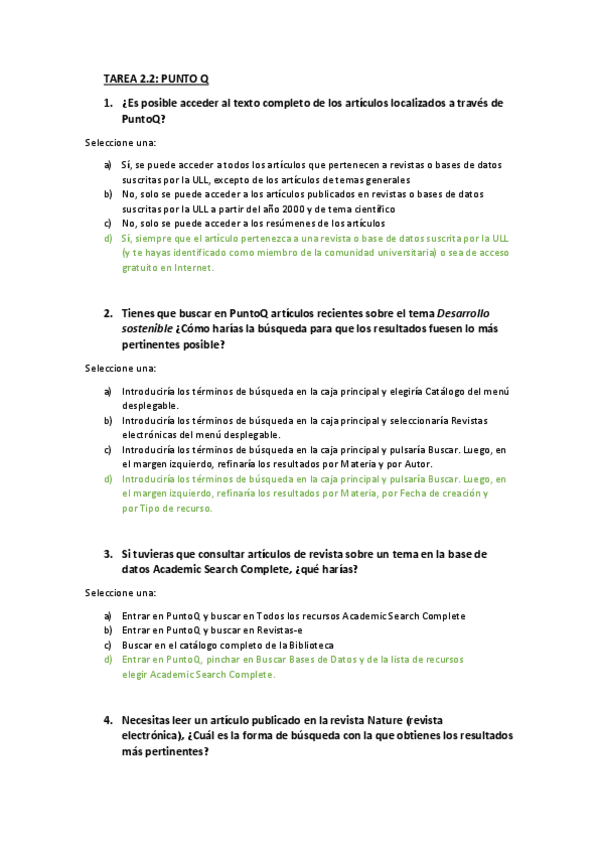 TAREA 2.2: PUNTO Q

1. ¿Es posible acceder al texto completo de los artículos localizados a través de PuntoQ?

Seleccione una:

a) Sí, se puede acceder a todos los artículos que pertenecen a revistas o bases de datos suscritas por la ULL, excepto de los artículos de temas generales
b) No, solo se puede acceder a los artículos publicados en revistas o bases de datos suscritas por la ULL a partir del año 2000 y de tema científico
c) No, solo se puede acceder a los resúmenes de los artículos
d) Sí, siempre que el artículo pertenezca a una revista o base de datos suscrita por la ULL (y te hayas identificado como miembro de la comunidad universitaria) o sea de acceso gratuito en Internet.

2. Tienes que buscar en PuntoQ artículos recientes sobre el tema Desarrollo sostenible ¿Cómo harías la búsqueda para que los resultados fuesen lo más pertinentes posible?

Seleccione una:

a) Introduciría los términos de búsqueda en la caja principal y elegiría Catálogo del menú desplegable.
b) Introduciría los términos de búsqueda en la caja principal y seleccionaría Revistas electrónicas del menú desplegable.
c) Introduciría los términos de búsqueda en la caja principal y pulsaría Buscar. Luego, en el margen izquierdo, refinaría los resultados por Materia y por Autor.
d) Introduciría los términos de búsqueda en la caja principal y pulsaría Buscar. Luego, en el margen izquierdo, refinaría los resultados por Materia, por Fecha de creación y por Tipo de recurso.

3. Si tuvieras que consultar artículos de revista sobre un tema en la base de datos Academic Search Complete, ¿qué harías?

Seleccione una:

a) Entrar en PuntoQ y buscar en Todos los recursos Academic Search Complete
b) Entrar en PuntoQ y buscar en Revistas-e
c) Buscar en el catálogo completo de la Biblioteca
d) Entrar en PuntoQ, pinchar en Buscar Bases de Datos y de la lista de recursos elegir Academic Search Complete.

4. Necesitas leer un artículo publicado en la revista Nature (revista electrónica), ¿Cuál es la forma de búsqueda con la que obtienes los resultados más pertinentes?